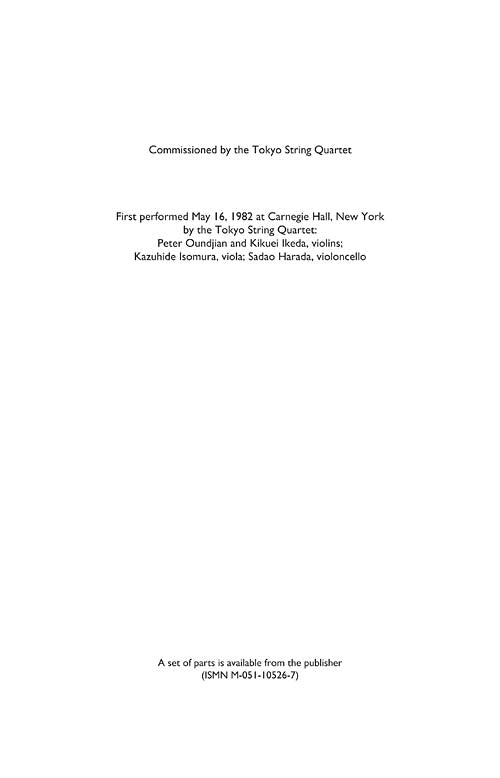 Commissioned by the Tokyo String Quartet

First performed May 16, 1982 at Carnegie Hall, New York
by the Tokyo String Quartet:
Peter Oundjian and Kikuei Ikeda, violins;
Kazuhide Isomura, viola; Sadao Harada, violoncello

A set of parts is available from the publisher
(ISMN M-051-10526-7)